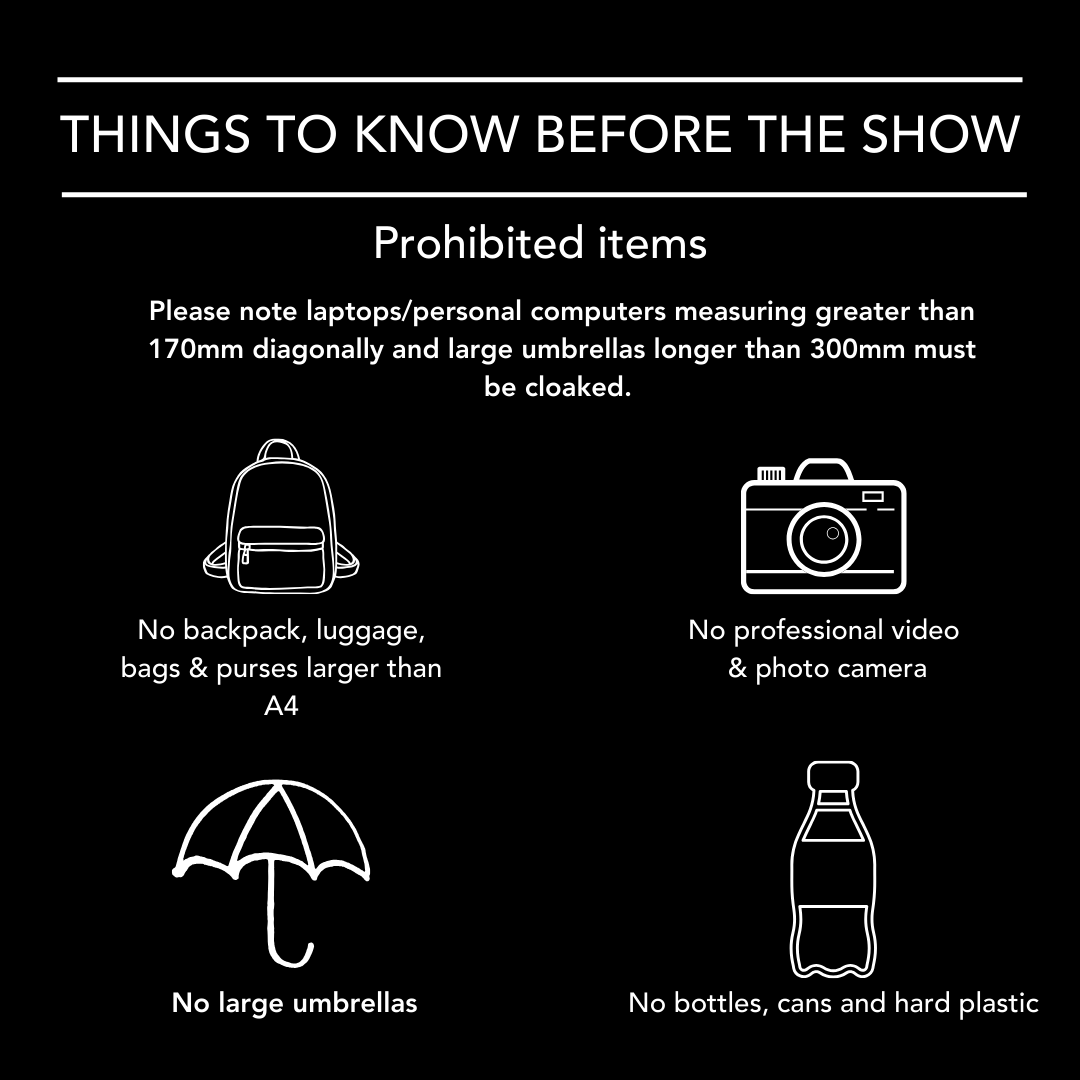 THINGS TO KNOW BEFORE THE SHOW

Prohibited items

Please note laptops/personal computers measuring greater than 170mm diagonally and large umbrellas longer than 300mm must be cloaked.

No backpack, luggage, bags & purses larger than A4

No professional video & photo camera

No large umbrellas

No bottles, cans and hard plastic